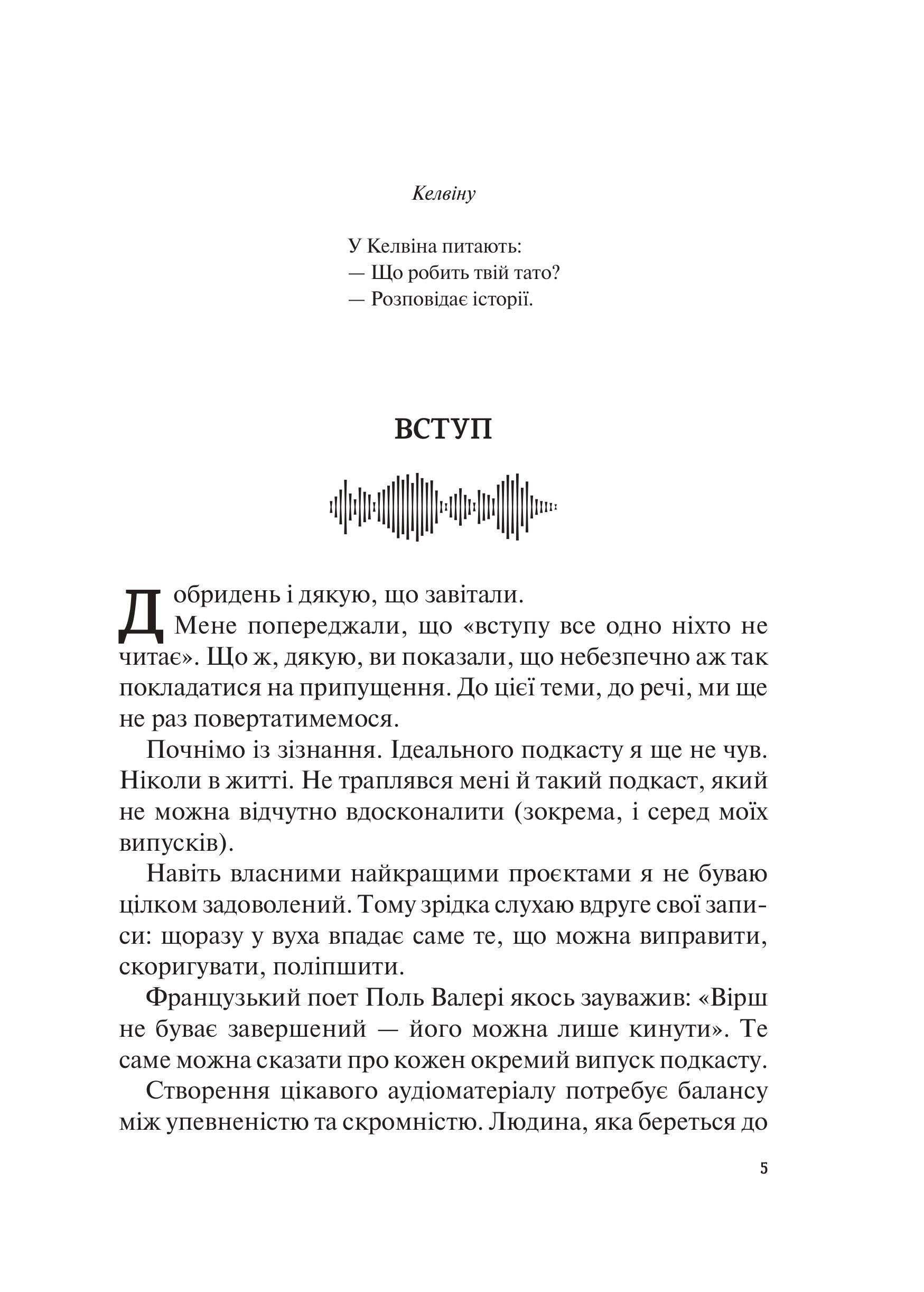 Келвіну

У Келвіна питають:
— Що робить твій тато?
— Розповідає історії.

ВСТУП

Добридень і дякую, що завітали.

Мене попереджали, що «вступу все одно ніхто не читає». Що ж, дякую, ви показали, що небезпечно аж так покладатися на припущення. До цієї теми, до речі, ми ще не раз повертатимемося.

Почнімо із зізнання. Ідеального подкасту я ще не чув. Ніколи в житті. Не траплявся мені й такий подкаст, який не можна відчутно вдосконалити (зокрема, і серед моїх випусків).

Навіть власними найкращими проєктами я не буваю цілком задоволений. Тому зрідка слухаю вдруге свої записи: щоразу у вуха впадає саме те, що можна виправити, скоригувати, поліпшити.

Французький поет Поль Валері якось зауважив: «Вірш не буває завершений — його можна лише кинути». Те саме можна сказати про кожен окремий випуск подкасту.

Створення цікавого аудіоматеріалу потребує балансу між упевненістю та скромністю. Людина, яка береться до

5